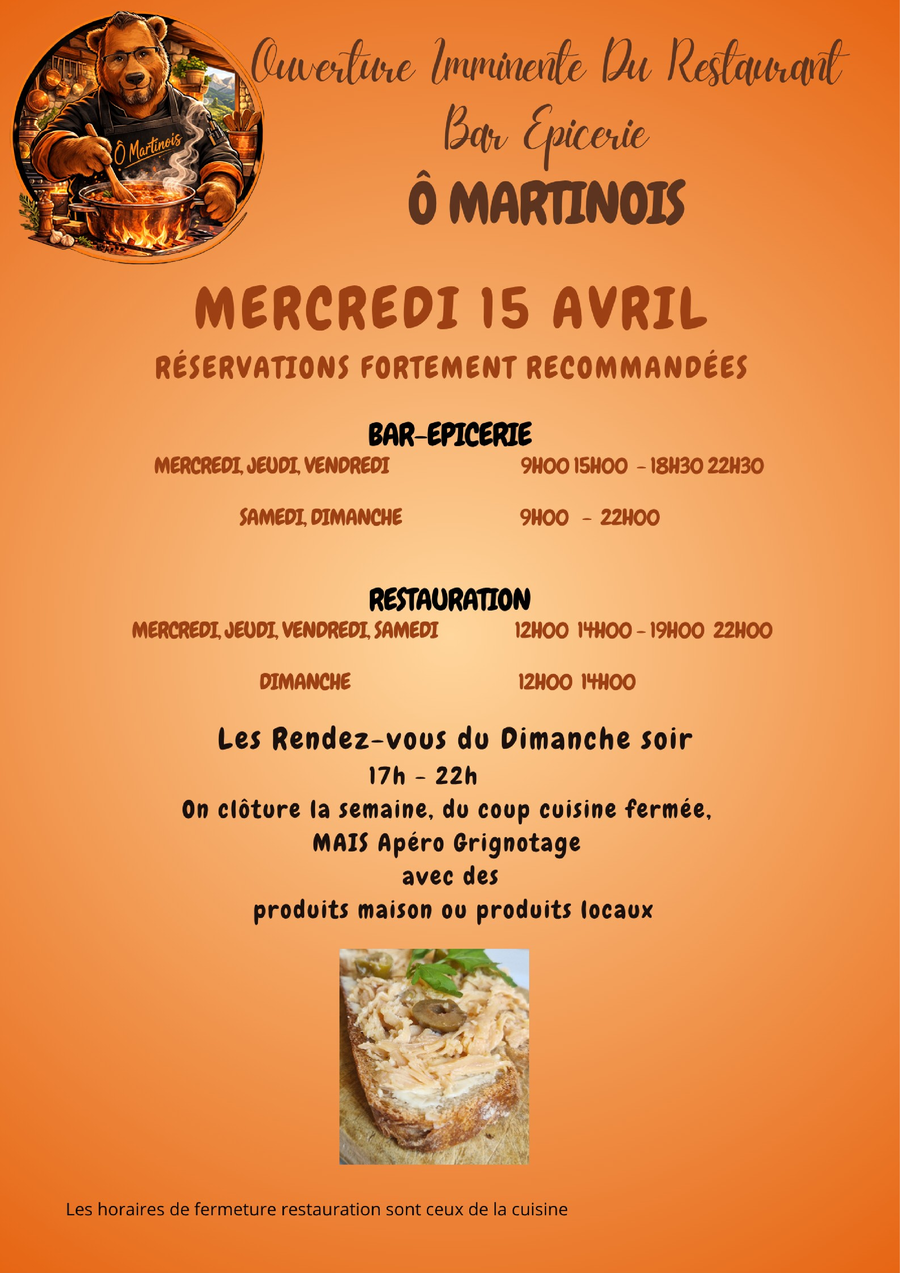 Ô Martinois

Ouverture Imminente Du Restaurant
Bar Epicerie
Ô MARTINOIS

MERCREDI 15 AVRIL
RÉSERVATIONS FORTEMENT RECOMMANDÉES

BAR-EPICERIE
MERCREDI, JEUDI, VENDREDI 9H00 15H00 - 18H30 22H30
SAMEDI, DIMANCHE 9H00 - 22H00

RESTAURATION
MERCREDI, JEUDI, VENDREDI, SAMEDI 12H00 14H00 - 19H00 22H00
DIMANCHE 12H00 14H00

Les Rendez-vous du Dimanche soir
17h - 22h
On clôture la semaine, du coup cuisine fermée,
MAIS Apéro Grignotage
avec des
produits maison ou produits locaux

Les horaires de fermeture restauration sont ceux de la cuisine